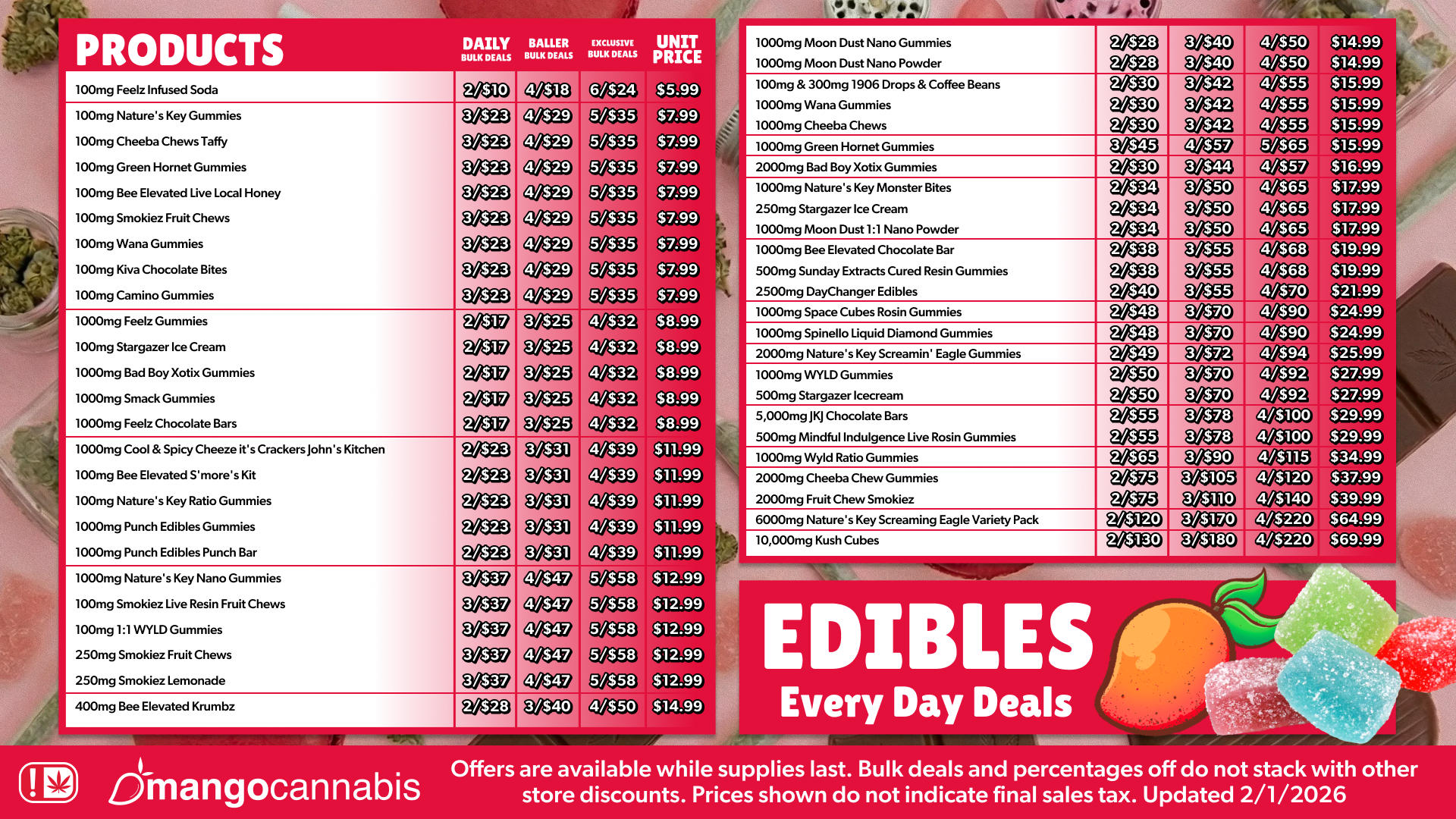 | PRODUCTS | DAILY BULK DEALS | BALLER BULK DEALS | EXCLUSIVE BULK DEALS | UNIT PRICE |
|---|---|---|---|---|
| 100mg Feelz Infused Soda | 2/$10 | 4/$18 | 6/$24 | $5.99 |
| 100mg Nature's Key Gummies | 3/$23 | 4/$29 | 5/$35 | $7.99 |
| 100mg Cheeba Chews Taffy | 3/$23 | 4/$29 | 5/$35 | $7.99 |
| 100mg Green Hornet Gummies | 3/$23 | 4/$29 | 5/$35 | $7.99 |
| 100mg Bee Elevated Live Local Honey | 3/$23 | 4/$29 | 5/$35 | $7.99 |
| 100mg Smokiez Fruit Chews | 3/$23 | 4/$29 | 5/$35 | $7.99 |
| 100mg Wana Gummies | 3/$23 | 4/$29 | 5/$35 | $7.99 |
| 100mg Kiva Chocolate Bites | 3/$23 | 4/$29 | 5/$35 | $7.99 |
| 100mg Camino Gummies | 3/$23 | 4/$29 | 5/$35 | $7.99 |
| 1000mg Feelz Gummies | 2/$17 | 3/$25 | 4/$32 | $8.99 |
| 100mg Stargazer Ice Cream | 2/$17 | 3/$25 | 4/$32 | $8.99 |
| 1000mg Bad Boy Xotix Gummies | 2/$17 | 3/$25 | 4/$32 | $8.99 |
| 1000mg Smack Gummies | 2/$17 | 3/$25 | 4/$32 | $8.99 |
| 1000mg Feelz Chocolate Bars | 2/$17 | 3/$25 | 4/$32 | $8.99 |
| 1000mg Cool & Spicy Cheeze it's Crackers John's Kitchen | 2/$23 | 3/$31 | 4/$39 | $11.99 |
| 100mg Bee Elevated S'more's Kit | 2/$23 | 3/$31 | 4/$39 | $11.99 |
| 100mg Nature's Key Ratio Gummies | 2/$23 | 3/$31 | 4/$39 | $11.99 |
| 1000mg Punch Edibles Gummies | 2/$23 | 3/$31 | 4/$39 | $11.99 |
| 1000mg Punch Edibles Punch Bar | 2/$23 | 3/$31 | 4/$39 | $11.99 |
| 1000mg Nature's Key Nano Gummies | 3/$37 | 4/$47 | 5/$58 | $12.99 |
| 100mg Smokiez Live Resin Fruit Chews | 3/$37 | 4/$47 | 5/$58 | $12.99 |
| 100mg 1:1 WYLD Gummies | 3/$37 | 4/$47 | 5/$58 | $12.99 |
| 250mg Smokiez Fruit Chews | 3/$37 | 4/$47 | 5/$58 | $12.99 |
| 250mg Smokiez Lemonade | 3/$37 | 4/$47 | 5/$58 | $12.99 |
| 400mg Bee Elevated Krumbz | 2/$28 | 3/$40 | 4/$50 | $14.99 |

| 1000mg Moon Dust Nano Gummies | 2/$28 | 3/$40 | 4/$50 | $14.99 |
|---|---|---|---|---|
| 1000mg Moon Dust Nano Powder | 2/$28 | 3/$40 | 4/$50 | $14.99 |
| 100mg & 300mg 1906 Drops & Coffee Beans | 2/$30 | 3/$42 | 4/$55 | $15.99 |
| 1000mg Wana Gummies | 2/$30 | 3/$42 | 4/$55 | $15.99 |
| 1000mg Cheeba Chews | 2/$30 | 3/$42 | 4/$55 | $15.99 |
| 1000mg Green Hornet Gummies | 3/$45 | 4/$57 | 5/$65 | $15.99 |
| 2000mg Bad Boy Xotix Gummies | 2/$30 | 3/$44 | 4/$57 | $16.99 |
| 1000mg Nature's Key Monster Bites | 2/$34 | 3/$50 | 4/$65 | $17.99 |
| 250mg Stargazer Ice Cream | 2/$34 | 3/$50 | 4/$65 | $17.99 |
| 1000mg Moon Dust 1:1 Nano Powder | 2/$34 | 3/$50 | 4/$65 | $17.99 |
| 1000mg Bee Elevated Chocolate Bar | 2/$38 | 3/$55 | 4/$68 | $19.99 |
| 500mg Sunday Extracts Cured Resin Gummies | 2/$38 | 3/$55 | 4/$68 | $19.99 |
| 2500mg DayChanger Edibles | 2/$40 | 3/$55 | 4/$70 | $21.99 |
| 1000mg Space Cubes Rosin Gummies | 2/$48 | 3/$70 | 4/$90 | $24.99 |
| 1000mg Spinello Liquid Diamond Gummies | 2/$48 | 3/$70 | 4/$90 | $24.99 |
| 2000mg Nature's Key Screamin' Eagle Gummies | 2/$49 | 3/$72 | 4/$94 | $25.99 |
| 1000mg WYLD Gummies | 2/$50 | 3/$70 | 4/$92 | $27.99 |
| 500mg Stargazer Icecream | 2/$50 | 3/$70 | 4/$92 | $27.99 |
| 5,000mg JKJ Chocolate Bars | 2/$55 | 3/$78 | 4/$100 | $29.99 |
| 500mg Mindful Indulgence Live Rosin Gummies | 2/$55 | 3/$78 | 4/$100 | $29.99 |
| 1000mg Wyld Ratio Gummies | 2/$65 | 3/$90 | 4/$115 | $34.99 |
| 2000mg Cheeba Chew Gummies | 2/$75 | 3/$105 | 4/$120 | $37.99 |
| 2000mg Fruit Chew Smokiez | 2/$75 | 3/$110 | 4/$140 | $39.99 |
| 6000mg Nature's Key Screaming Eagle Variety Pack | 2/$120 | 3/$170 | 4/$220 | $64.99 |
| 10,000mg Kush Cubes | 2/$130 | 3/$180 | 4/$220 | $69.99 |

EDIBLES
Every Day Deals

mangocannabis

Offers are available while supplies last. Bulk deals and percentages off do not stack with other store discounts. Prices shown do not indicate final sales tax. Updated 2/1/2026